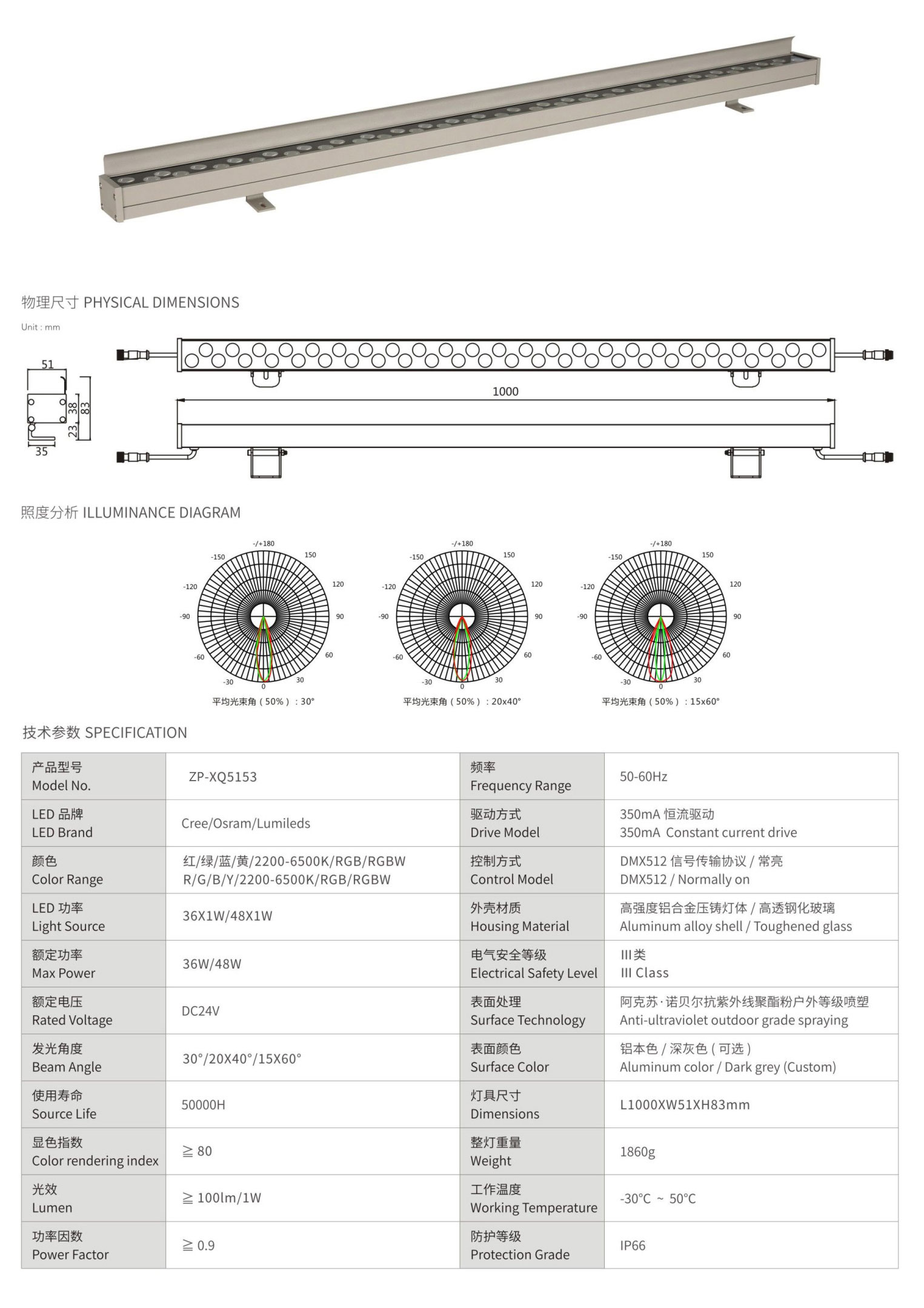 物理尺寸 PHYSICAL DIMENSIONS

Unit : mm

51

38

83

23

35

1000

照度分析 ILLUMINANCE DIAGRAM

-/+180
-150
150
-120
120
-90
90
-60
60
-30
30
0

平均光束角（50%）：30°

-/+180
-150
150
-120
120
-90
90
-60
60
-30
30
0

平均光束角（50%）：20x40°

-/+180
-150
150
-120
120
-90
90
-60
60
-30
30
0

平均光束角（50%）：15x60°

技术参数 SPECIFICATION

| 产品型号 Model No. | ZP-XQ5153 | 频率 Frequency Range | 50-60Hz |
|---|---|---|---|
| LED 品牌 LED Brand | Cree/Osram/Lumileds | 驱动方式 Drive Model | 350mA 恒流驱动 350mA Constant current drive |
| 颜色 Color Range | 红/绿/蓝/黄/2200-6500K/RGB/RGBW R/G/B/Y/2200-6500K/RGB/RGBW | 控制方式 Control Model | DMX512 信号传输协议 / 常亮 DMX512 / Normally on |
| LED 功率 Light Source | 36X1W/48X1W | 外壳材质 Housing Material | 高强度铝合金压铸灯体 / 高透钢化玻璃 Aluminum alloy shell / Toughened glass |
| 额定功率 Max Power | 36W/48W | 电气安全等级 Electrical Safety Level | III类 III Class |
| 额定电压 Rated Voltage | DC24V | 表面处理 Surface Technology | 阿克苏·诺贝尔抗紫外线聚酯粉户外等级喷塑 Anti-ultraviolet outdoor grade spraying |
| 发光角度 Beam Angle | 30°/20X40°/15X60° | 表面颜色 Surface Color | 铝本色 / 深灰色（可选） Aluminum color / Dark grey (Custom) |
| 使用寿命 Source Life | 50000H | 灯具尺寸 Dimensions | L1000XW51XH83mm |
| 显色指数 Color rendering index | ≧ 80 | 整灯重量 Weight | 1860g |
| 光效 Lumen | ≧ 100lm/1W | 工作温度 Working Temperature | -30°C ~ 50°C |
| 功率因数 Power Factor | ≧ 0.9 | 防护等级 Protection Grade | IP66 |